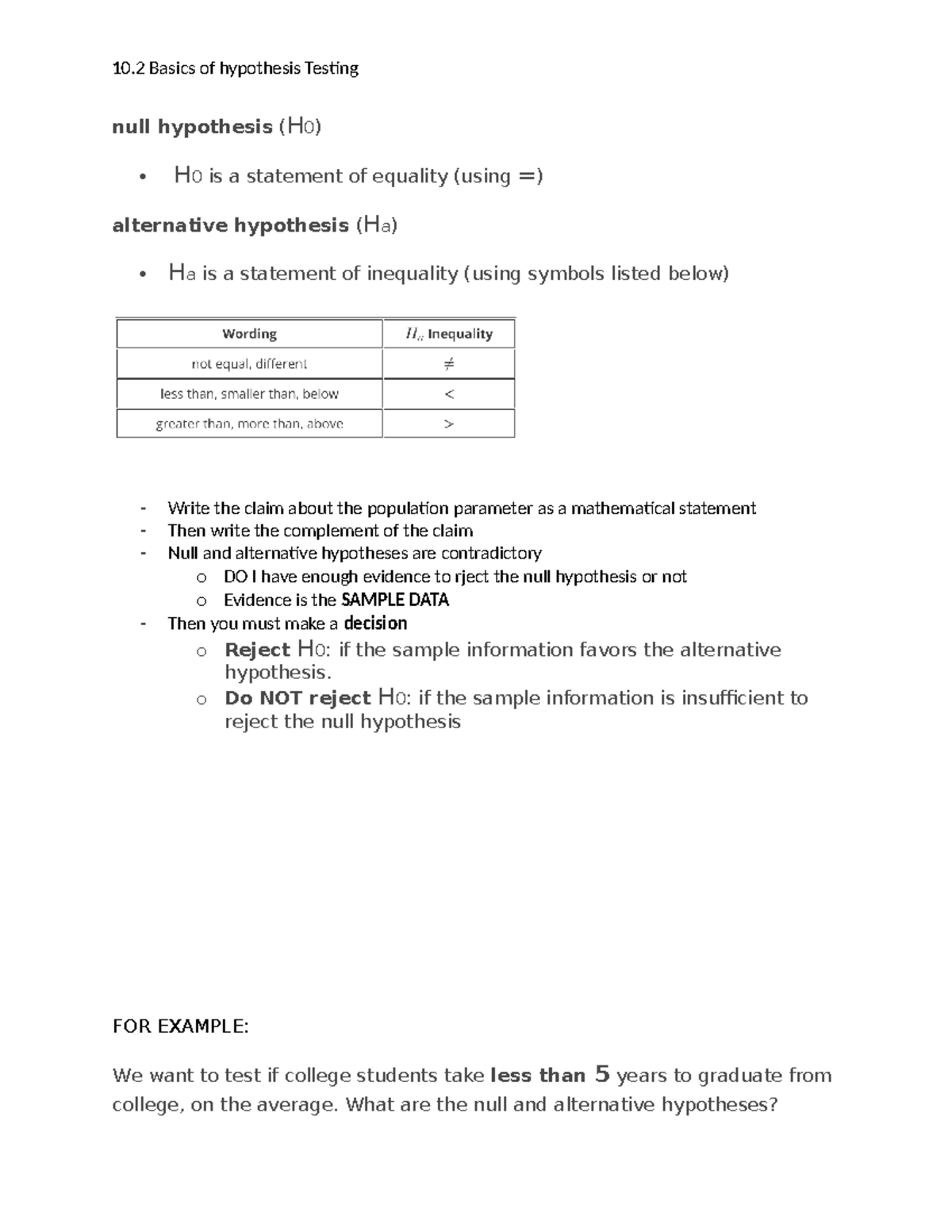 10.2 Basics of hypothesis Testing

null hypothesis (H0)

• H0 is a statement of equality (using =)

alternative hypothesis (Ha)

• Ha is a statement of inequality (using symbols listed below)

| Wording | $H_a$ Inequality |
|---|---|
| not equal, different | $\neq$ |
| less than, smaller than, below | $<$ |
| greater than, more than, above | $>$ |

- Write the claim about the population parameter as a mathematical statement
- Then write the complement of the claim
- Null and alternative hypotheses are contradictory
o DO I have enough evidence to rject the null hypothesis or not
o Evidence is the SAMPLE DATA
- Then you must make a decision
o Reject H0: if the sample information favors the alternative hypothesis.
o Do NOT reject H0: if the sample information is insufficient to reject the null hypothesis

FOR EXAMPLE:

We want to test if college students take less than 5 years to graduate from college, on the average. What are the null and alternative hypotheses?